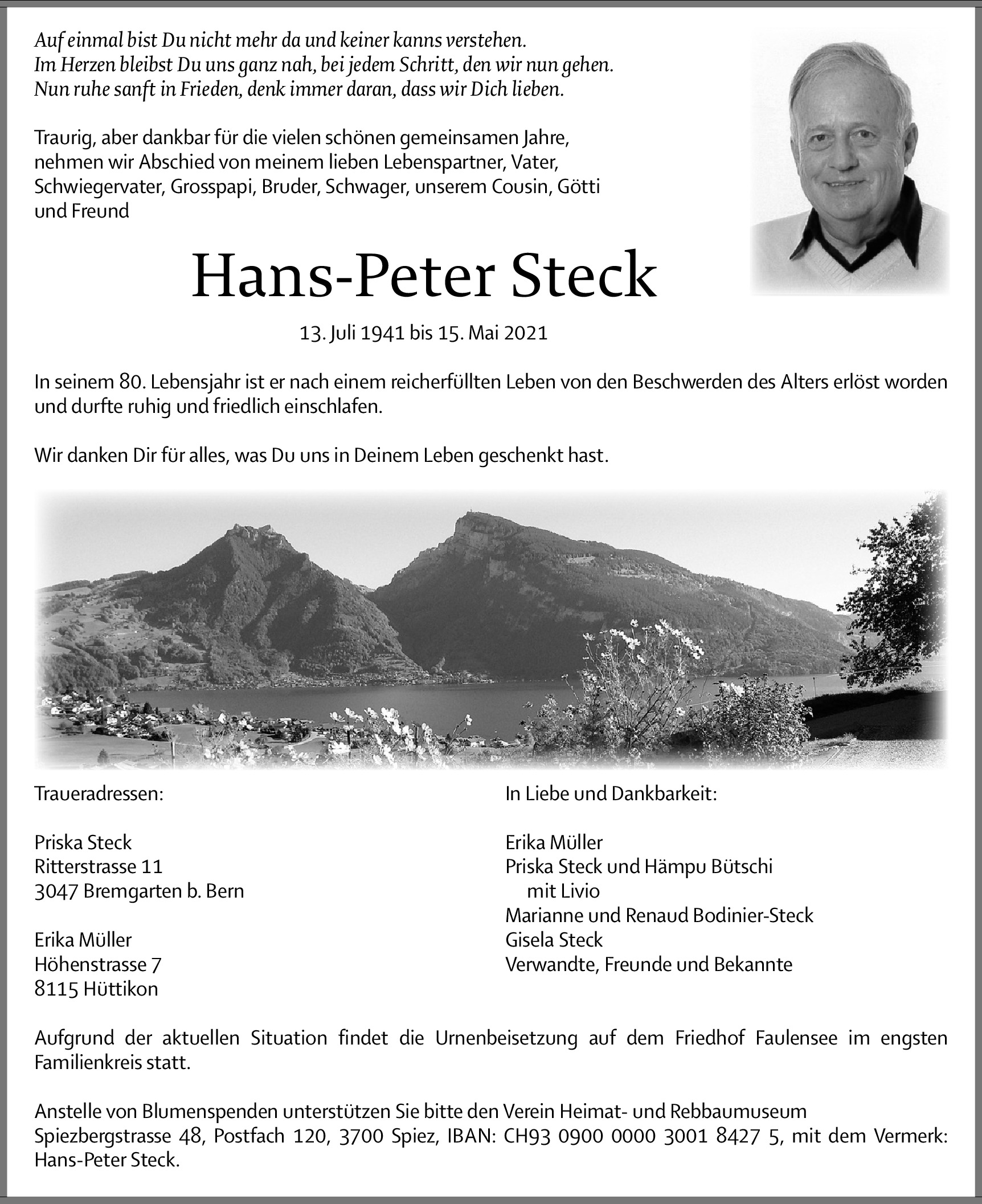 Auf einmal bist Du nicht mehr da und keiner kanns verstehen.
Im Herzen bleibst Du uns ganz nah, bei jedem Schritt, den wir nun gehen.
Nun ruhe sanft in Frieden, denk immer daran, dass wir Dich lieben.

Traurig, aber dankbar für die vielen schönen gemeinsamen Jahre, nehmen wir Abschied von meinem lieben Lebenspartner, Vater, Schwiegervater, Grosspapi, Bruder, Schwager, unserem Cousin, Götti und Freund

Hans-Peter Steck

13. Juli 1941 bis 15. Mai 2021

In seinem 80. Lebensjahr ist er nach einem reicherfüllten Leben von den Beschwerden des Alters erlöst worden und durfte ruhig und friedlich einschlafen.

Wir danken Dir für alles, was Du uns in Deinem Leben geschenkt hast.

Traueradressen:

Priska Steck
Ritterstrasse 11
3047 Bremgarten b. Bern

Erika Müller
Höhenstrasse 7
8115 Hüttikon

In Liebe und Dankbarkeit:

Erika Müller
Priska Steck und Hämpu Bütschi
mit Livio
Marianne und Renaud Bodinier-Steck
Gisela Steck
Verwandte, Freunde und Bekannte

Aufgrund der aktuellen Situation findet die Urnenbeisetzung auf dem Friedhof Faulensee im engsten Familienkreis statt.

Anstelle von Blumenspenden unterstützen Sie bitte den Verein Heimat- und Rebbaumuseum Spiezbergstrasse 48, Postfach 120, 3700 Spiez, IBAN: CH93 0900 0000 3001 8427 5, mit dem Vermerk: Hans-Peter Steck.